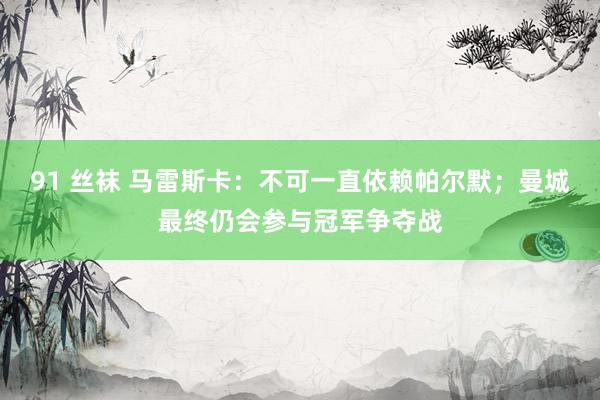 91 丝袜 马雷斯卡：不可一直依赖帕尔默；曼城最终仍会参与冠军争夺战